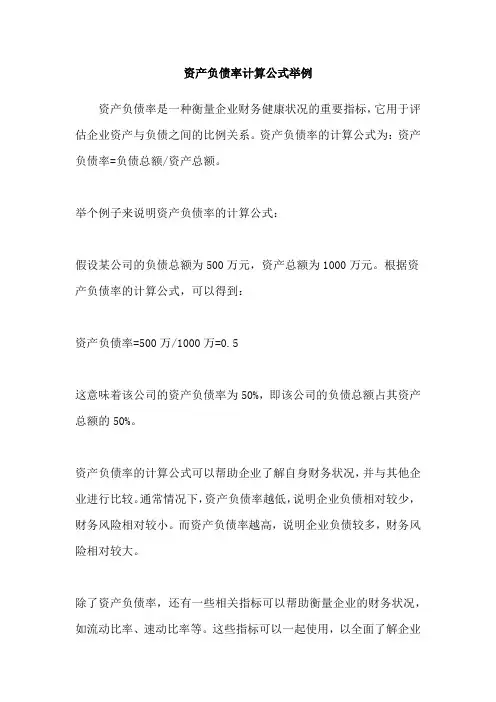 资产负债率计算公式举例

资产负债率是一种衡量企业财务健康状况的重要指标，它用于评估企业资产与负债之间的比例关系。资产负债率的计算公式为：资产负债率=负债总额/资产总额。

举个例子来说明资产负债率的计算公式：

假设某公司的负债总额为500万元，资产总额为1000万元。根据资产负债率的计算公式，可以得到：

资产负债率=500万/1000万=0.5

这意味着该公司的资产负债率为50%，即该公司的负债总额占其资产总额的50%。

资产负债率的计算公式可以帮助企业了解自身财务状况，并与其他企业进行比较。通常情况下，资产负债率越低，说明企业负债相对较少，财务风险相对较小。而资产负债率越高，说明企业负债较多，财务风险相对较大。

除了资产负债率，还有一些相关指标可以帮助衡量企业的财务状况，如流动比率、速动比率等。这些指标可以一起使用，以全面了解企业